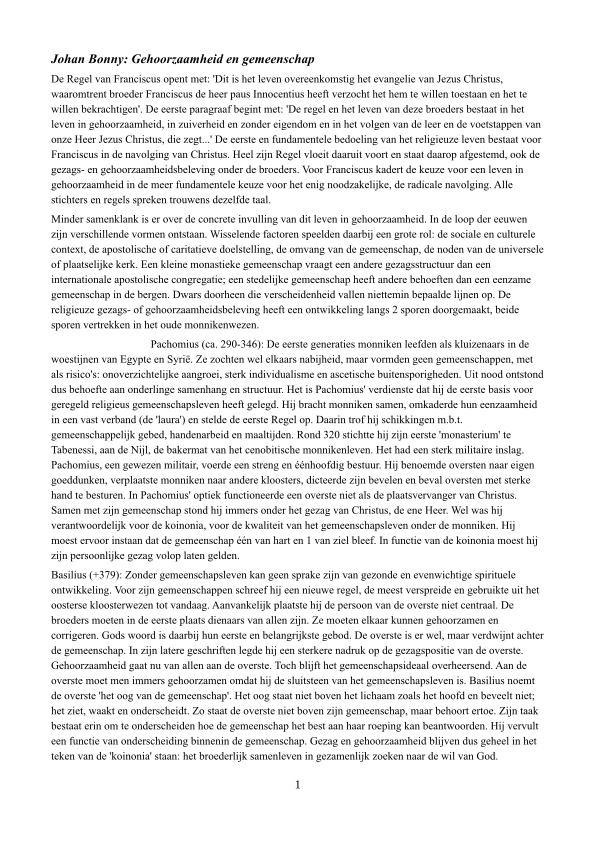 Johan Bonny: Gehoorzaamheid en gemeenschap

De Regel van Franciscus opent met: 'Dit is het leven overeenkomstig het evangelie van Jezus Christus, waaromtrent broeder Franciscus de heer paus Innocentius heeft verzocht het hem te willen toestaan en het te willen bekrachtigen'. De eerste paragraaf begint met: 'De regel en het leven van deze broeders bestaat in het leven in gehoorzaamheid, in zuiverheid en zonder eigendom en in het volgen van de leer en de voetstappen van onze Heer Jezus Christus, die zegt...' De eerste en fundamentele bedoeling van het religieuze leven bestaat voor Franciscus in de navolging van Christus. Heel zijn Regel vloeit daaruit voort en staat daarop afgestemd, ook de gezags- en gehoorzaamheidsbeleving onder de broeders. Voor Franciscus kadert de keuze voor een leven in gehoorzaamheid in de meer fundamentele keuze voor het enig noodzakelijke, de radicale navolging. Alle stichters en regels spreken trouwens dezelfde taal.

Minder samenklank is er over de concrete invulling van dit leven in gehoorzaamheid. In de loop der eeuwen zijn verschillende vormen ontstaan. Wisselende factoren speelden daarbij een grote rol: de sociale en culturele context, de apostolische of caritatieve doelstelling, de omvang van de gemeenschap, de noden van de universele of plaatselijke kerk. Een kleine monastieke gemeenschap vraagt een andere gezagsstructuur dan een internationale apostolische congregatie; een stedelijke gemeenschap heeft andere behoeften dan een eenzame gemeenschap in de bergen. Dwars doorheen die verscheidenheid vallen niettemin bepaalde lijnen op. De religieuze gezags- of gehoorzaamheidsbeleving heeft een ontwikkeling langs 2 sporen doorgemaakt, beide sporen vertrekken in het oude monnikenwezen.

Pachomius (ca. 290-346): De eerste generaties monniken leefden als kluizenaars in de woestijnen van Egypte en Syrië. Ze zochten wel elkaars nabijheid, maar vormden geen gemeenschappen, met als risico's: onoverzichtelijke aangroei, sterk individualisme en ascetische buitensporigheden. Uit nood ontstond dus behoefte aan onderlinge samenhang en structuur. Het is Pachomius' verdienste dat hij de eerste basis voor geregeld religieus gemeenschapsleven heeft gelegd. Hij bracht monniken samen, omkaderde hun eenzaamheid in een vast verband (de 'laura') en stelde de eerste Regel op. Daarin trof hij schikkingen m.b.t. gemeenschappelijk gebed, handenarbeid en maaltijden. Rond 320 stichtte hij zijn eerste 'monasterium' te Tabenessi, aan de Nijl, de bakermat van het cenobitische monnikenleven. Het had een sterk militaire inslag. Pachomius, een gewezen militair, voerde een streng en éénhoofdig bestuur. Hij benoemde oversten naar eigen goeddunken, verplaatste monniken naar andere kloosters, dicteerde zijn bevelen en beval oversten met sterke hand te besturen. In Pachomius' optiek functioneerde een overste niet als de plaatsvervanger van Christus. Samen met zijn gemeenschap stond hij immers onder het gezag van Christus, de ene Heer. Wel was hij verantwoordelijk voor de koinonia, voor de kwaliteit van het gemeenschapsleven onder de monniken. Hij moest ervoor instaan dat de gemeenschap één van hart en 1 van ziel bleef. In functie van de koinonia moest hij zijn persoonlijke gezag volop laten gelden.

Basilius (+379): Zonder gemeenschapsleven kan geen sprake zijn van gezonde en evenwichtige spirituele ontwikkeling. Voor zijn gemeenschappen schreef hij een nieuwe regel, de meest verspreide en gebruikte uit het oosterse kloosterwezen tot vandaag. Aanvankelijk plaatste hij de persoon van de overste niet centraal. De broeders moeten in de eerste plaats dienaars van allen zijn. Ze moeten elkaar kunnen gehoorzamen en corrigeren. Gods woord is daarbij hun eerste en belangrijkste gebod. De overste is er wel, maar verdwijnt achter de gemeenschap. In zijn latere geschriften legde hij een sterkere nadruk op de gezagspositie van de overste. Gehoorzaamheid gaat nu van allen aan de overste. Toch blijft het gemeenschapsideaal overheersend. Aan de overste moet men immers gehoorzamen omdat hij de sluitsteen van het gemeenschapsleven is. Basilius noemt de overste 'het oog van de gemeenschap'. Het oog staat niet boven het lichaam zoals het hoofd en beveelt niet; het ziet, waakt en onderscheidt. Zo staat de overste niet boven zijn gemeenschap, maar behoort ertoe. Zijn taak bestaat erin om te onderscheiden hoe de gemeenschap het best aan haar roeping kan beantwoorden. Hij vervult een functie van onderscheiding binnenin de gemeenschap. Gezag en gehoorzaamheid blijven dus geheel in het teken van de 'koinonia' staan: het broederlijk samenleven in gezamenlijk zoeken naar de wil van God.

1